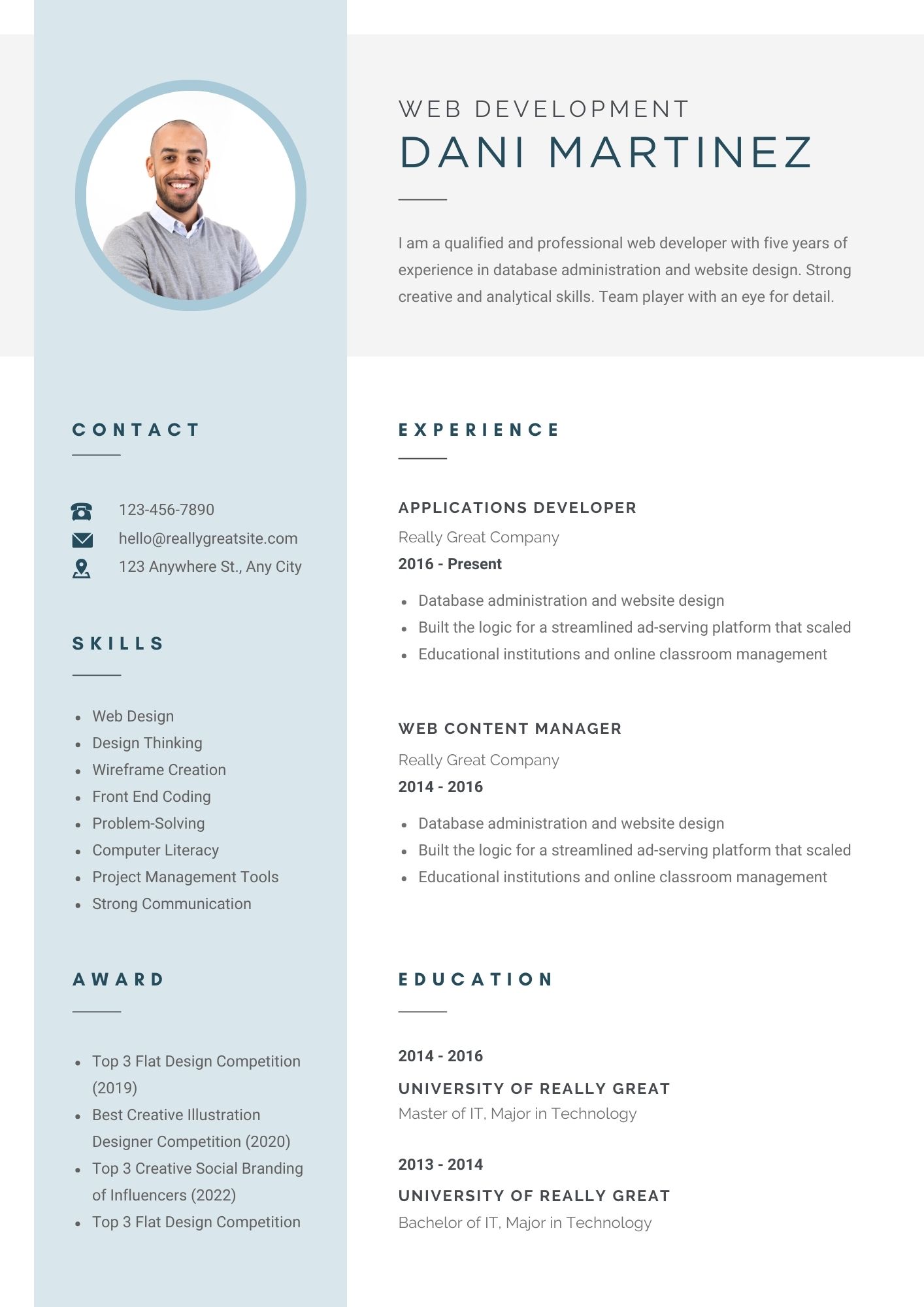 WEB DEVELOPMENT
DANI MARTINEZ

I am a qualified and professional web developer with five years of experience in database administration and website design. Strong creative and analytical skills. Team player with an eye for detail.

CONTACT

123-456-7890
hello@reallygreatsite.com
123 Anywhere St., Any City

SKILLS

- Web Design
- Design Thinking
- Wireframe Creation
- Front End Coding
- Problem-Solving
- Computer Literacy
- Project Management Tools
- Strong Communication

AWARD

- Top 3 Flat Design Competition (2019)
- Best Creative Illustration Designer Competition (2020)
- Top 3 Creative Social Branding of Influencers (2022)
- Top 3 Flat Design Competition

EXPERIENCE

APPLICATIONS DEVELOPER
Really Great Company
2016 - Present

- Database administration and website design
- Built the logic for a streamlined ad-serving platform that scaled
- Educational institutions and online classroom management

WEB CONTENT MANAGER
Really Great Company
2014 - 2016

- Database administration and website design
- Built the logic for a streamlined ad-serving platform that scaled
- Educational institutions and online classroom management

EDUCATION

2014 - 2016
UNIVERSITY OF REALLY GREAT
Master of IT, Major in Technology

2013 - 2014
UNIVERSITY OF REALLY GREAT
Bachelor of IT, Major in Technology